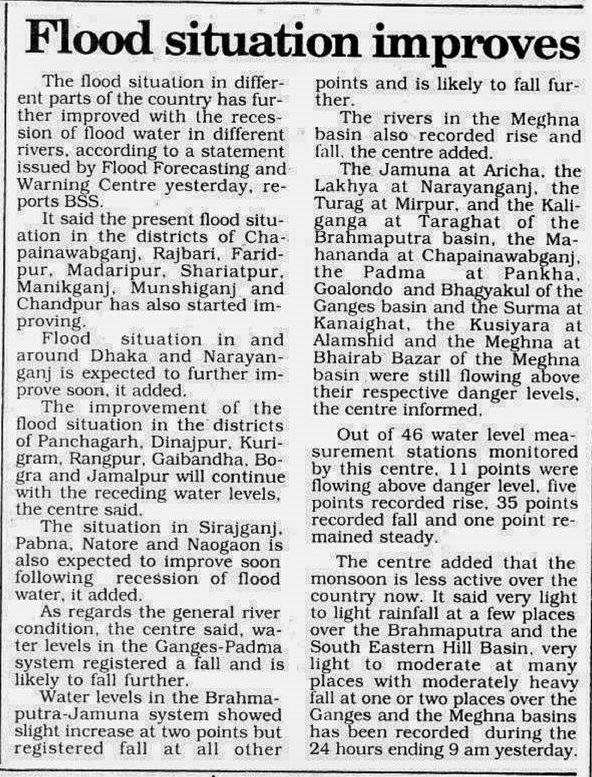 Flood situation improves

The flood situation in different parts of the country has further improved with the recession of flood water in different rivers, according to a statement issued by Flood Forecasting and Warning Centre yesterday, reports BSS.

It said the present flood situation in the districts of Chapainawabganj, Rajbari, Faridpur, Madaripur, Shariatpur, Manikganj, Munshiganj and Chandpur has also started improving.

Flood situation in and around Dhaka and Narayanganj is expected to further improve soon, it added.

The improvement of the flood situation in the districts of Panchagarh, Dinajpur, Kurigram, Rangpur, Gaibandha, Bogra and Jamalpur will continue with the receding water levels, the centre said.

The situation in Sirajganj, Pabna, Natore and Naogaon is also expected to improve soon following recession of flood water, it added.

As regards the general river condition, the centre said, water levels in the Ganges-Padma system registered a fall and is likely to fall further.

Water levels in the Brahmaputra-Jamuna system showed slight increase at two points but registered fall at all other points and is likely to fall further.

The rivers in the Meghna basin also recorded rise and fall, the centre added.

The Jamuna at Aricha, the Lakhya at Narayanganj, the Turag at Mirpur, and the Kaliganga at Taraghat of the Brahmaputra basin, the Mahananda at Chapainawabganj, the Padma at Pankha, Goalondo and Bhagyakul of the Ganges basin and the Surma at Kanaighat, the Kusiyara at Alamshid and the Meghna at Bhairab Bazar of the Meghna basin were still flowing above their respective danger levels, the centre informed.

Out of 46 water level measurement stations monitored by this centre, 11 points were flowing above danger level, five points recorded rise, 35 points recorded fall and one point remained steady.

The centre added that the monsoon is less active over the country now. It said very light to light rainfall at a few places over the Brahmaputra and the South Eastern Hill Basin, very light to moderate at many places with moderately heavy fall at one or two places over the Ganges and the Meghna basins has been recorded during the 24 hours ending 9 am yesterday.